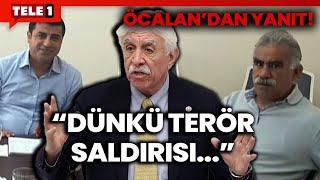 TELE 1

ÖCALAN'DAN YANIT!

"DÜNKÜ TERÖR SALDIRISI..."